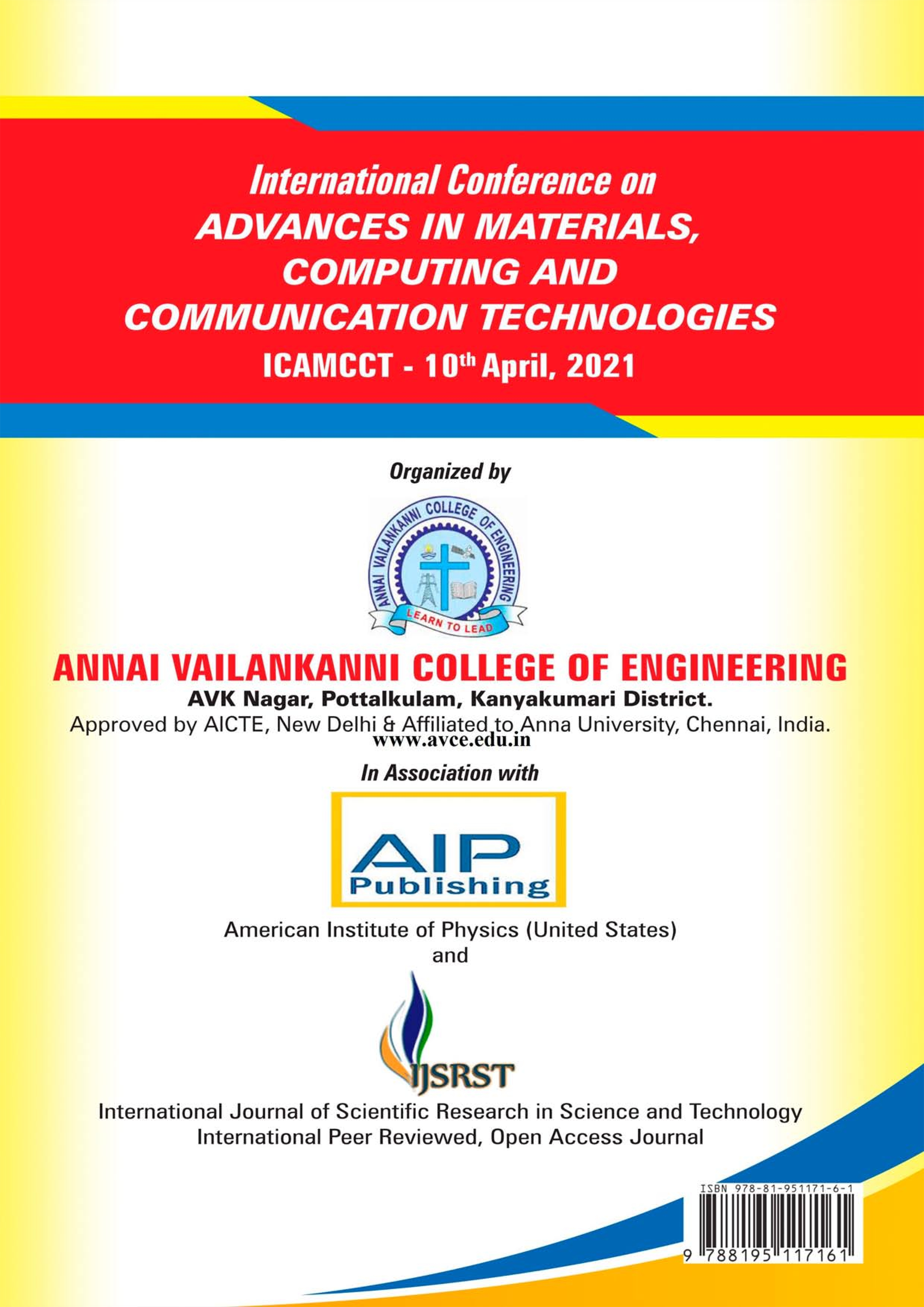 International Conference on
ADVANCES IN MATERIALS, COMPUTING AND COMMUNICATION TECHNOLOGIES
ICAMCCT - 10$^{th}$ April, 2021

Organized by

ANNAI VAILANKANNI COLLEGE OF ENGINEERING
LEARN TO LEAD

ANNAI VAILANKANNI COLLEGE OF ENGINEERING
AVK Nagar, Pottalkulam, Kanyakumari District.
Approved by AICTE, New Delhi & Affiliated to Anna University, Chennai, India.
www.avce.edu.in

In Association with

AIP Publishing

American Institute of Physics (United States)
and

IJSRST

International Journal of Scientific Research in Science and Technology
International Peer Reviewed, Open Access Journal

ISBN 978-81-951171-6-1
9 788195 117161